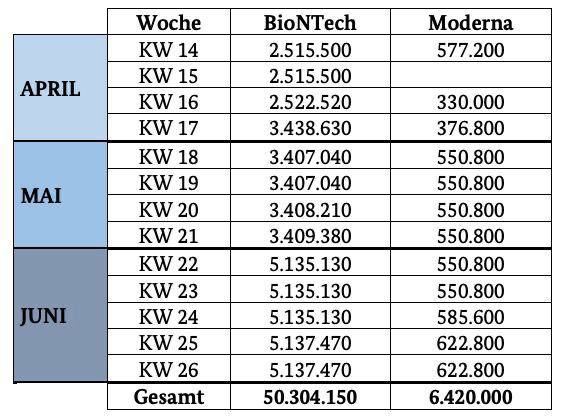 |  | Woche | BioNTech | Moderna |
|---|---|---|---|
| APRIL | KW 14 | 2.515.500 | 577.200 |
|  | KW 15 | 2.515.500 |  |
|  | KW 16 | 2.522.520 | 330.000 |
|  | KW 17 | 3.438.630 | 376.800 |
| MAI | KW 18 | 3.407.040 | 550.800 |
|  | KW 19 | 3.407.040 | 550.800 |
|  | KW 20 | 3.408.210 | 550.800 |
|  | KW 21 | 3.409.380 | 550.800 |
| JUNI | KW 22 | 5.135.130 | 550.800 |
|  | KW 23 | 5.135.130 | 550.800 |
|  | KW 24 | 5.135.130 | 585.600 |
|  | KW 25 | 5.137.470 | 622.800 |
|  | KW 26 | 5.137.470 | 622.800 |
|  | Gesamt | 50.304.150 | 6.420.000 |